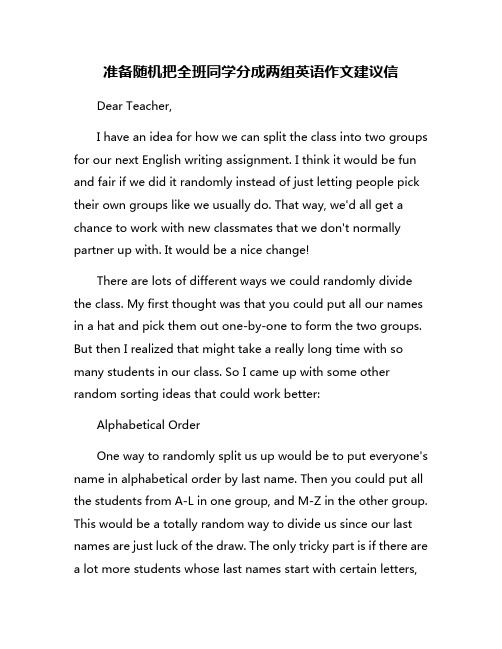 准备随机把全班同学分成两组英语作文建议信

Dear Teacher,

I have an idea for how we can split the class into two groups for our next English writing assignment. I think it would be fun and fair if we did it randomly instead of just letting people pick their own groups like we usually do. That way, we'd all get a chance to work with new classmates that we don't normally partner up with. It would be a nice change!

There are lots of different ways we could randomly divide the class. My first thought was that you could put all our names in a hat and pick them out one-by-one to form the two groups. But then I realized that might take a really long time with so many students in our class. So I came up with some other random sorting ideas that could work better:

Alphabetical Order

One way to randomly split us up would be to put everyone's name in alphabetical order by last name. Then you could put all the students from A-L in one group, and M-Z in the other group. This would be a totally random way to divide us since our last names are just luck of the draw. The only tricky part is if there are a lot more students whose last names start with certain letters,